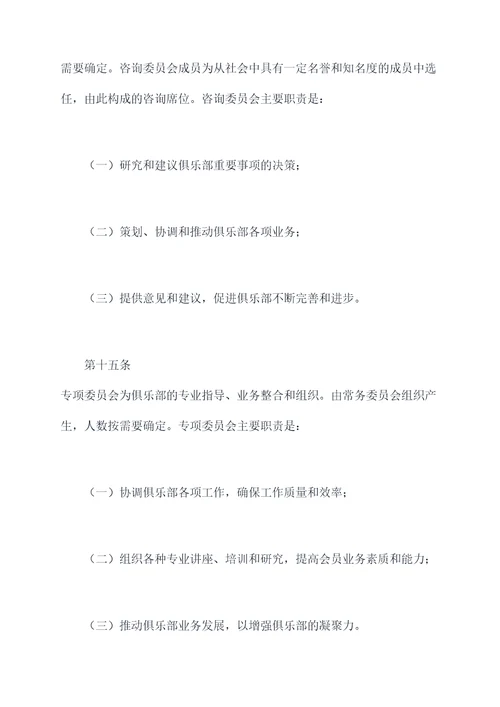 需要确定。咨询委员会成员为从社会中具有一定名誉和知名度的成员中选任，由此构成的咨询席位。咨询委员会主要职责是：

（一）研究和建议俱乐部重要事项的决策；

（二）策划、协调和推动俱乐部各项业务；

（三）提供意见和建议，促进俱乐部不断完善和进步。

第十五条

专项委员会为俱乐部的专业指导、业务整合和组织。由常务委员会组织产生，人数按需要确定。专项委员会主要职责是：

（一）协调俱乐部各项工作，确保工作质量和效率；

（二）组织各种专业讲座、培训和研究，提高会员业务素质和能力；

（三）推动俱乐部业务发展，以增强俱乐部的凝聚力。